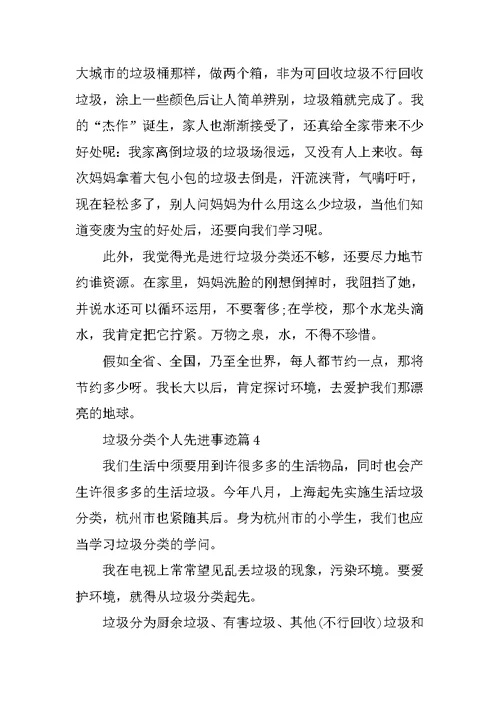 大城市的垃圾桶那样，做两个箱，非为可回收垃圾不行回收垃圾，涂上一些颜色后让人简单辨别，垃圾箱就完成了。我的“杰作”诞生，家人也渐渐接受了，还真给全家带来不少好处呢：我家离倒垃圾的垃圾场很远，又没有人上来收。每次妈妈拿着大包小包的垃圾去倒是，汗流浃背，气喘吁吁，现在轻松多了，别人问妈妈为什么用这么少垃圾，当他们知道变废为宝的好处后，还要向我们学习呢。

此外，我觉得光是进行垃圾分类还不够，还要尽力地节约谁资源。在家里，妈妈洗脸的刚想倒掉时，我阻挡了她，并说水还可以循环运用，不要奢侈;在学校，那个水龙头滴水，我肯定把它拧紧。万物之泉，水，不得不珍惜。

假如全省、全国，乃至全世界，每人都节约一点，那将节约多少呀。我长大以后，肯定探讨环境，去爱护我们那漂亮的地球。

垃圾分类个人先进事迹篇 4

我们生活中须要用到许很多多的生活物品，同时也会产生许很多多的生活垃圾。今年八月，上海起先实施生活垃圾分类，杭州市也紧随其后。身为杭州市的小学生，我们也应当学习垃圾分类的学问。

我在电视上常常望见乱丢垃圾的现象，污染环境。要爱护环境，就得从垃圾分类起先。

垃圾分为厨余垃圾、有害垃圾、其他(不行回收)垃圾和